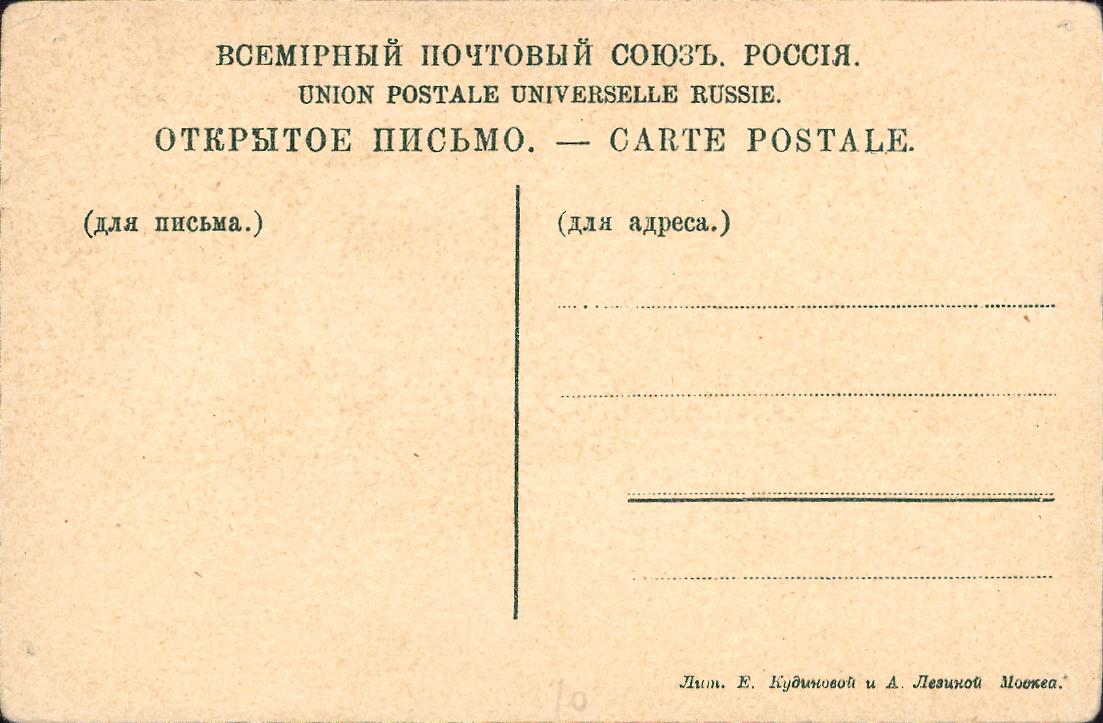 ВСЕМІРНЫЙ ПОЧТОВЫЙ СОЮЗЪ. РОССІЯ.
UNION POSTALE UNIVERSELLE RUSSIE.
ОТКРЫТОЕ ПИСЬМО. — CARTE POSTALE.

(для письма.)

(для адреса.)

Лит. Е. Кудиновой и А. Левиной Москва.

10